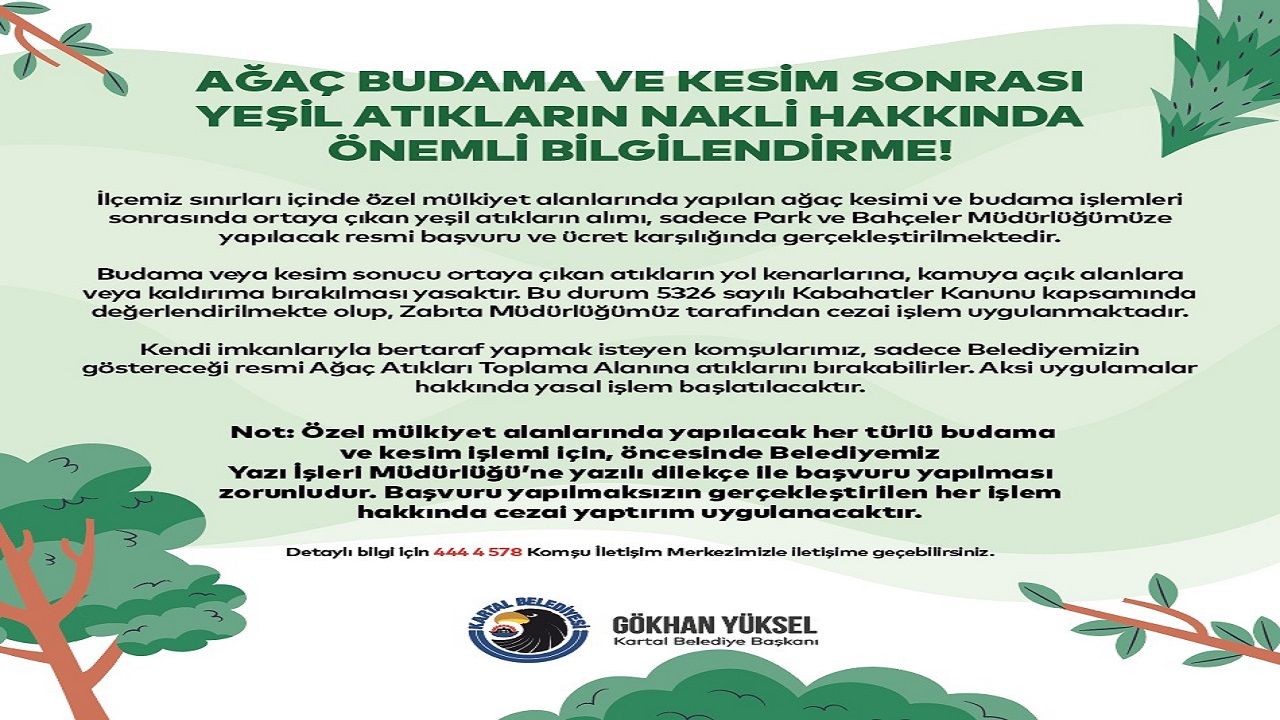 AĞAÇ BUDAMA VE KESİM SONRASI
YEŞİL ATIKLARIN NAKLİ HAKKINDA
ÖNEMLİ BİLGİLENDİRME!

İlçemiz sınırları içinde özel mülkiyet alanlarında yapılan ağaç kesimi ve budama işlemleri sonrasında ortaya çıkan yeşil atıkların alımı, sadece Park ve Bahçeler Müdürlüğümüze yapılacak resmi başvuru ve ücret karşılığında gerçekleştirilmektedir.

Budama veya kesim sonucu ortaya çıkan atıkların yol kenarlarına, kamuya açık alanlara veya kaldırıma bırakılması yasaktır. Bu durum 5326 sayılı Kabahatler Kanunu kapsamında değerlendirilmekte olup, Zabıta Müdürlüğümüz tarafından cezai işlem uygulanmaktadır.

Kendi imkanlarıyla bertaraf yapmak isteyen komşularımız, sadece Belediyemizin göstereceği resmi Ağaç Atıkları Toplama Alanına atıklarını bırakabilirler. Aksi uygulamalar hakkında yasal işlem başlatılacaktır.

Not: Özel mülkiyet alanlarında yapılacak her türlü budama ve kesim işlemi için, öncesinde Belediyemiz Yazı İşleri Müdürlüğü'ne yazılı dilekçe ile başvuru yapılması zorunludur. Başvuru yapılmaksızın gerçekleştirilen her işlem hakkında cezai yaptırım uygulanacaktır.

Detaylı bilgi için 444 4 578 Komşu İletişim Merkezimizle iletişime geçebilirsiniz.

KARTAL BELEDİYESİ

GÖKHAN YÜKSEL
Kartal Belediye Başkanı